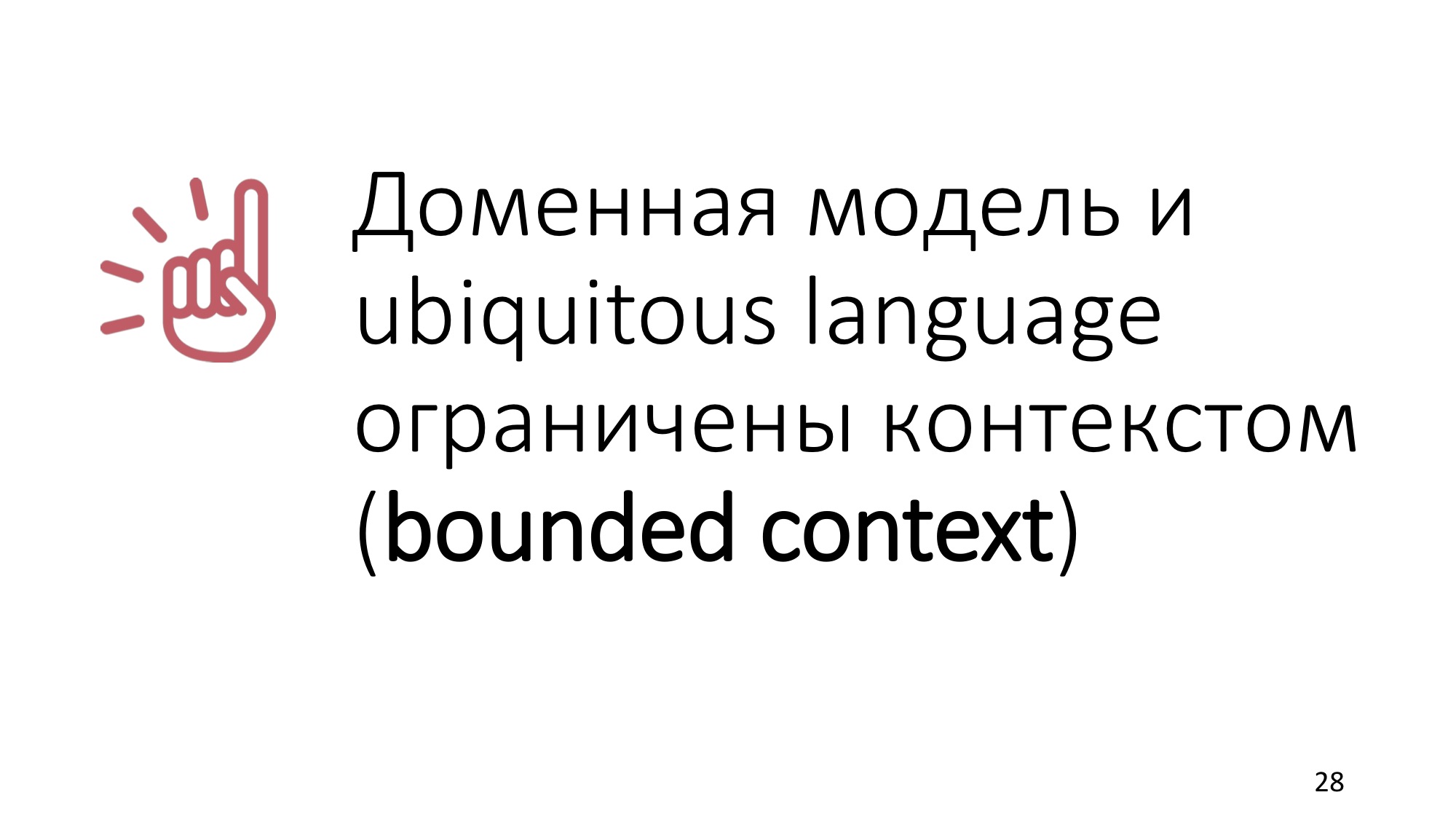 Доменная модель и ubiquitous language ограничены контекстом (bounded context)

28